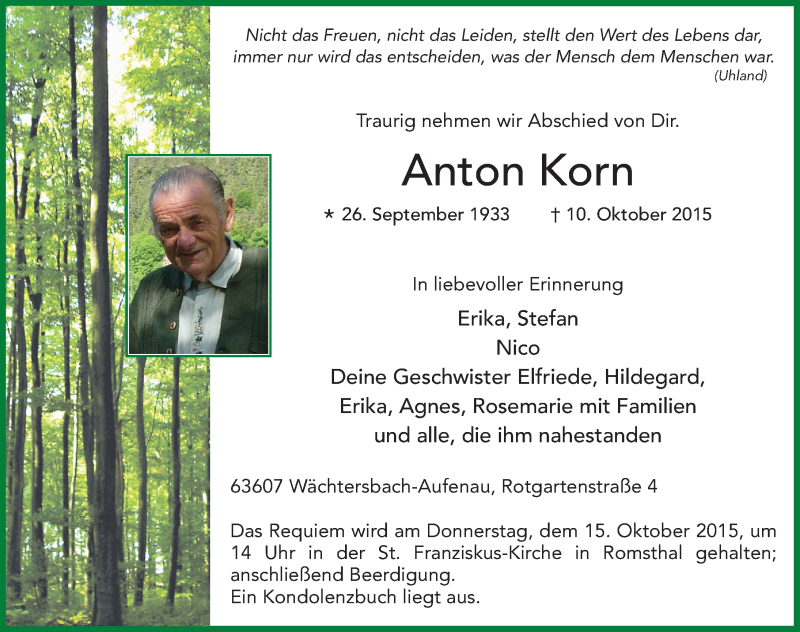 Nicht das Freuen, nicht das Leiden, stellt den Wert des Lebens dar, immer nur wird das entscheiden, was der Mensch dem Menschen war.
(Uhland)

Traurig nehmen wir Abschied von Dir.

Anton Korn

* 26. September 1933 † 10. Oktober 2015

In liebevoller Erinnerung

Erika, Stefan
Nico
Deine Geschwister Elfriede, Hildegard,
Erika, Agnes, Rosemarie mit Familien
und alle, die ihm nahestanden

63607 Wächtersbach-Aufenau, Rotgartenstraße 4

Das Requiem wird am Donnerstag, dem 15. Oktober 2015, um 14 Uhr in der St. Franziskus-Kirche in Romsthal gehalten; anschließend Beerdigung.
Ein Kondolenzbuch liegt aus.